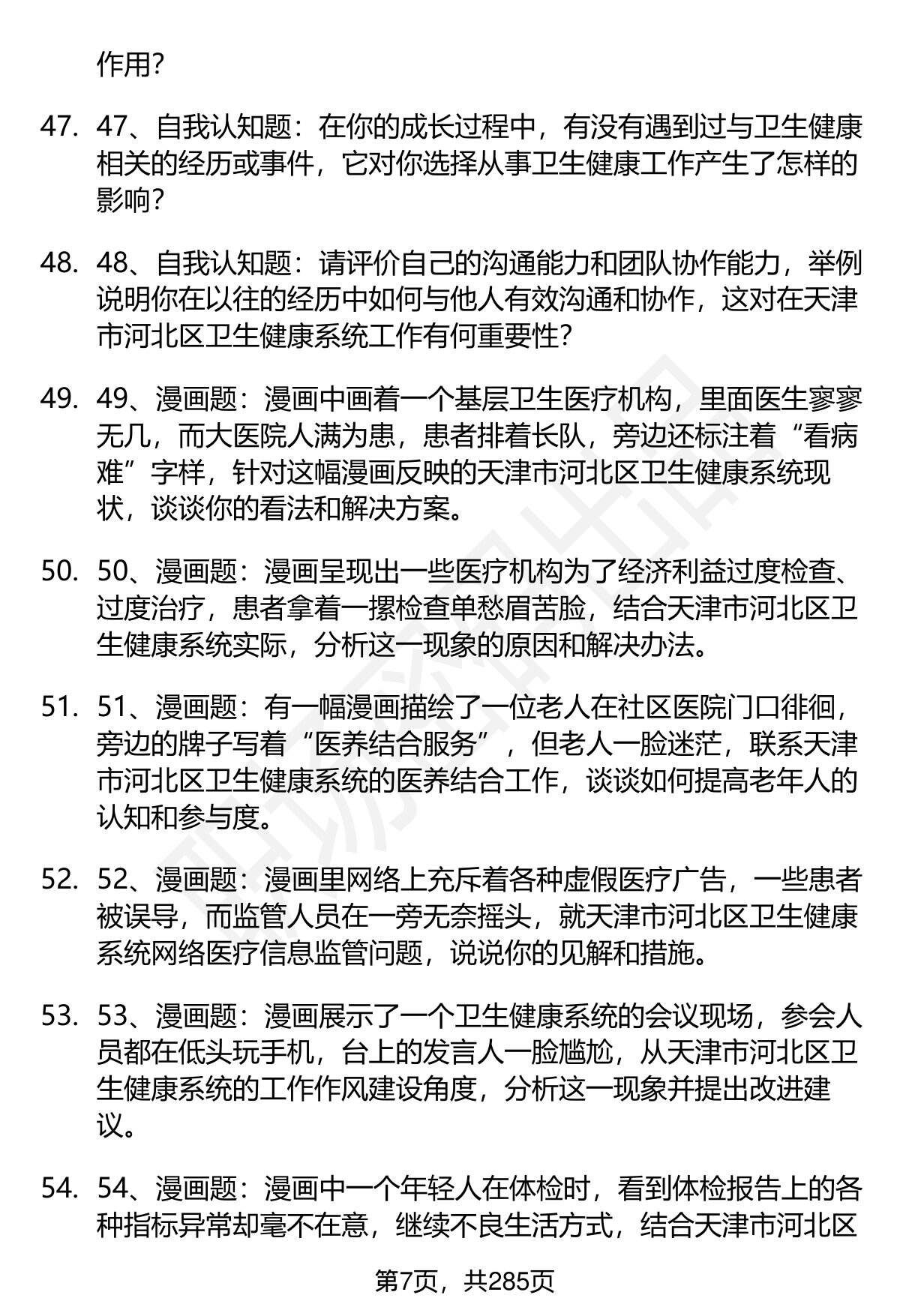 作用?

47. 47、自我认知题：在你的成长过程中，有没有遇到过与卫生健康相关的经历或事件，它对你选择从事卫生健康工作产生了怎样的影响?

48. 48、自我认知题：请评价自己的沟通能力和团队协作能力，举例说明你在以往的经历中如何与他人有效沟通和协作，这对在天津市河北区卫生健康系统工作有何重要性?

49. 49、漫画题：漫画中画着一个基层卫生医疗机构，里面医生寥寥无几，而大医院人满为患，患者排着长队，旁边还标注着“看病难”字样，针对这幅漫画反映的天津市河北区卫生健康系统现状，谈谈你的看法和解决方案。

50. 50、漫画题：漫画呈现出一些医疗机构为了经济利益过度检查、过度治疗，患者拿着一摞检查单愁眉苦脸，结合天津市河北区卫生健康系统实际，分析这一现象的原因和解决办法。

51. 51、漫画题：有一幅漫画描绘了一位老人在社区医院门口徘徊，旁边的牌子写着“医养结合服务”，但老人一脸迷茫，联系天津市河北区卫生健康系统的医养结合工作，谈谈如何提高老年人的认知和参与度。

52. 52、漫画题：漫画里网络上充斥着各种虚假医疗广告，一些患者被误导，而监管人员在一旁无奈摇头，就天津市河北区卫生健康系统网络医疗信息监管问题，说说你的见解和措施。

53. 53、漫画题：漫画展示了一个卫生健康系统的会议现场，参会人员都在低头玩手机，台上的发言人一脸尴尬，从天津市河北区卫生健康系统的工作作风建设角度，分析这一现象并提出改进建议。

54. 54、漫画题：漫画中一个年轻人在体检时，看到体检报告上的各种指标异常却毫不在意，继续不良生活方式，结合天津市河北区

第7页，共285页